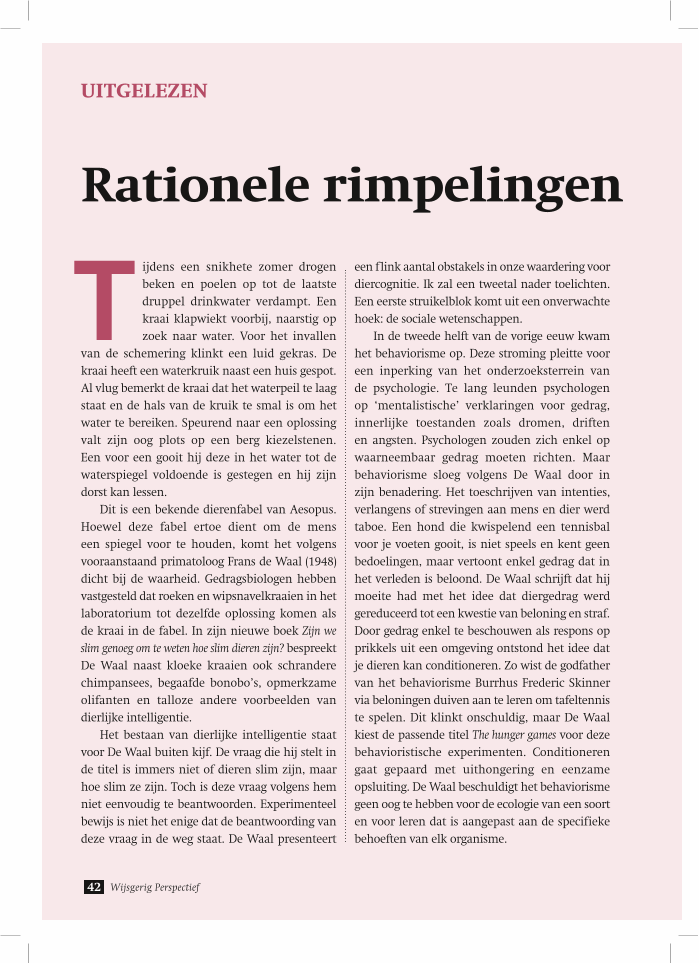 UITGELEZEN

Rationele rimpelingen

Tijdens een snikhete zomer drogen beken en poelen op tot de laatste druppel drinkwater verdampt. Een kraai klapwiekt voorbij, naarstig op zoek naar water. Voor het invallen van de schemering klinkt een luid gekras. De kraai heeft een waterkruik naast een huis gespot. Al vlug bemerkt de kraai dat het waterpeil te laag staat en de hals van de kruik te smal is om het water te bereiken. Speurend naar een oplossing valt zijn oog plots op een berg kiezelstenen. Een voor een gooit hij deze in het water tot de waterspiegel voldoende is gestegen en hij zijn dorst kan lessen.

Dit is een bekende dierenfabel van Aesopus. Hoewel deze fabel ertoe dient om de mens een spiegel voor te houden, komt het volgens vooraanstaand primatoloog Frans de Waal (1948) dicht bij de waarheid. Gedragsbiologen hebben vastgesteld dat roeken en wipsnavelkraaien in het laboratorium tot dezelfde oplossing komen als de kraai in de fabel. In zijn nieuwe boek Zijn we slim genoeg om te weten hoe slim dieren zijn? bespreekt De Waal naast kloeke kraaien ook schrandere chimpansees, begaafde bonobo's, opmerkzame olifanten en talloze andere voorbeelden van dierlijke intelligentie.

Het bestaan van dierlijke intelligentie staat voor De Waal buiten kijf. De vraag die hij stelt in de titel is immers niet of dieren slim zijn, maar hoe slim ze zijn. Toch is deze vraag volgens hem niet eenvoudig te beantwoorden. Experimenteel bewijs is niet het enige dat de beantwoording van deze vraag in de weg staat. De Waal presenteert een flink aantal obstakels in onze waardering voor diercognitie. Ik zal een tweetal nader toelichten. Een eerste struikelblok komt uit een onverwachte hoek: de sociale wetenschappen.

In de tweede helft van de vorige eeuw kwam het behaviorisme op. Deze stroming pleitte voor een inperking van het onderzoeksterrein van de psychologie. Te lang leunden psychologen op 'mentalistische' verklaringen voor gedrag, innerlijke toestanden zoals dromen, driften en angsten. Psychologen zouden zich enkel op waarneembaar gedrag moeten richten. Maar behaviorisme sloeg volgens De Waal door in zijn benadering. Het toeschrijven van intenties, verlangens of strevingen aan mens en dier werd taboe. Een hond die kwispelend een tennisbal voor je voeten gooit, is niet speels en kent geen bedoelingen, maar vertoont enkel gedrag dat in het verleden is beloond. De Waal schrijft dat hij moeite had met het idee dat diergedrag werd gereduceerd tot een kwestie van beloning en straf. Door gedrag enkel te beschouwen als respons op prikkels uit een omgeving ontstond het idee dat je dieren kan conditioneren. Zo wist de godfather van het behaviorisme Burrhus Frederic Skinner via beloningen duiven aan te leren om tafeltennis te spelen. Dit klinkt onschuldig, maar De Waal kiest de passende titel The hunger games voor deze behavioristische experimenten. Conditioneren gaat gepaard met uithongering en eenzame opsluiting. De Waal beschuldigt het behaviorisme geen oog te hebben voor de ecologie van een soort en voor leren dat is aangepast aan de specifieke behoeften van elk organisme.

42 Wijsgerig Perspectief